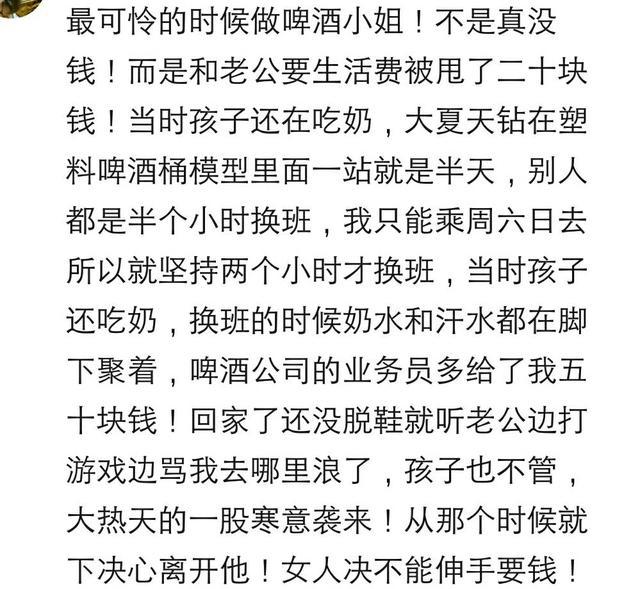 最可怜的时候做啤酒小姐！不是真没钱！而是和老公要生活费被甩了二十块钱！当时孩子还在吃奶，大夏天钻在塑料啤酒桶模型里面一站就是半天，别人都是半个小时换班，我只能乘周六日去所以就坚持两个小时才换班，当时孩子还吃奶，换班的时候奶水和汗水都在脚下聚着，啤酒公司的业务员多给了我五十块钱！回家了还没脱鞋就听老公边打游戏边骂我去哪里浪了，孩子也不管，大热天的一股寒意袭来！从那个时候就下决心离开他！女人决不能伸手要钱！